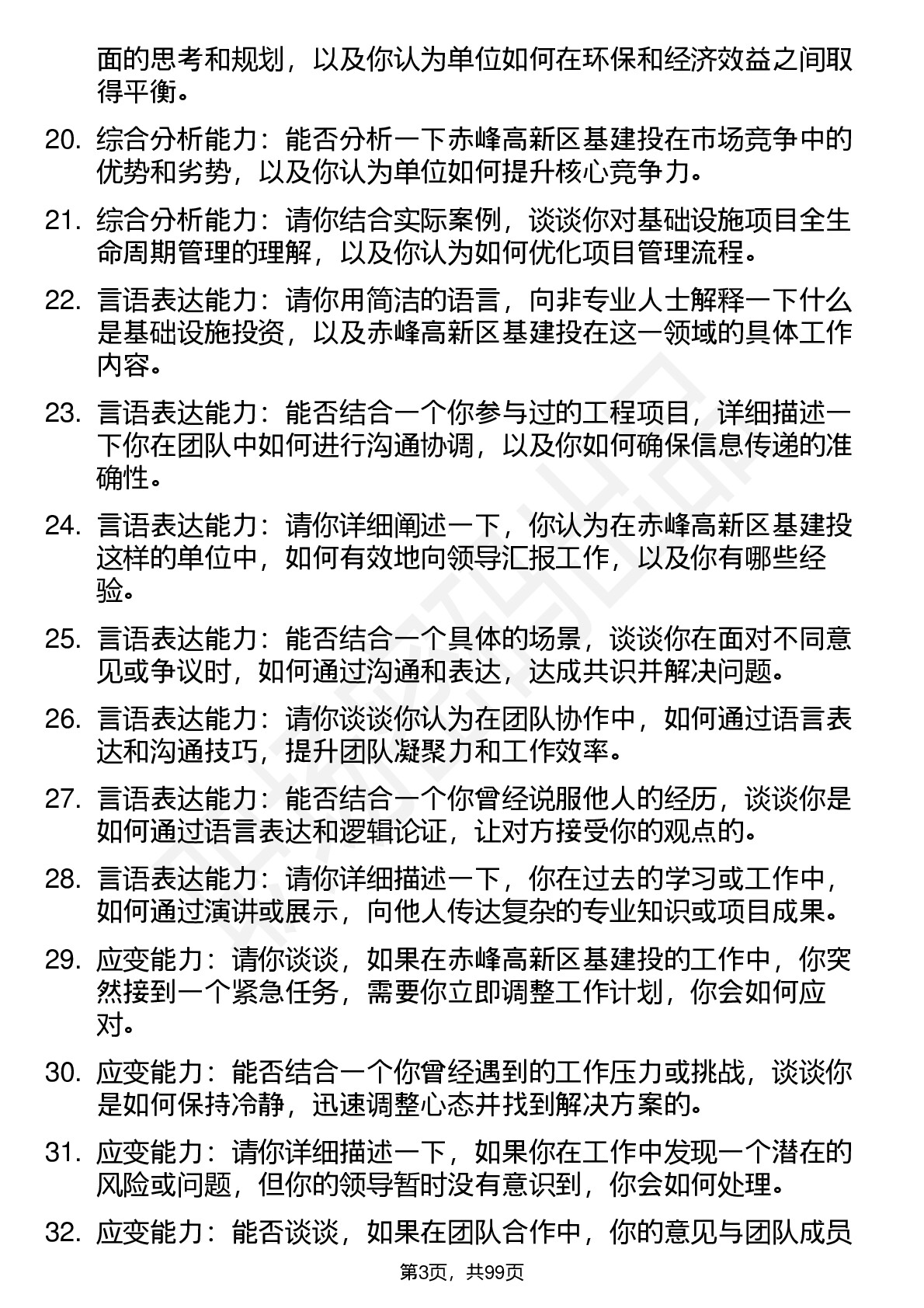 面的思考和规划，以及你认为单位如何在环保和经济效益之间取得平衡。

20. 综合分析能力：能否分析一下赤峰高新区基建投在市场竞争中的优势和劣势，以及你认为单位如何提升核心竞争力。

21. 综合分析能力：请你结合实际案例，谈谈你对基础设施项目全生命周期管理的理解，以及你认为如何优化项目管理流程。

22. 言语表达能力：请你用简洁的语言，向非专业人士解释一下什么是基础设施投资，以及赤峰高新区基建投在这一领域的具体工作内容。

23. 言语表达能力：能否结合一个你参与过的工程项目，详细描述一下你在团队中如何进行沟通协调，以及你如何确保信息传递的准确性。

24. 言语表达能力：请你详细阐述一下，你认为在赤峰高新区基建投这样的单位中，如何有效地向领导汇报工作，以及你有哪些经验。

25. 言语表达能力：能否结合一个具体的场景，谈谈你在面对不同意见或争议时，如何通过沟通和表达，达成共识并解决问题。

26. 言语表达能力：请你谈谈你认为在团队协作中，如何通过语言表达和沟通技巧，提升团队凝聚力和工作效率。

27. 言语表达能力：能否结合一个你曾经说服他人的经历，谈谈你是如何通过语言表达和逻辑论证，让对方接受你的观点的。

28. 言语表达能力：请你详细描述一下，你在过去的学习或工作中，如何通过演讲或展示，向他人传达复杂的专业知识或项目成果。

29. 应变能力：请你谈谈，如果在赤峰高新区基建投的工作中，你突然接到一个紧急任务，需要你立即调整工作计划，你会如何应对。

30. 应变能力：能否结合一个你曾经遇到的工作压力或挑战，谈谈你是如何保持冷静，迅速调整心态并找到解决方案的。

31. 应变能力：请你详细描述一下，如果你在工作中发现一个潜在的风险或问题，但你的领导暂时没有意识到，你会如何处理。

32. 应变能力：能否谈谈，如果在团队合作中，你的意见与团队成员

第3页，共99页